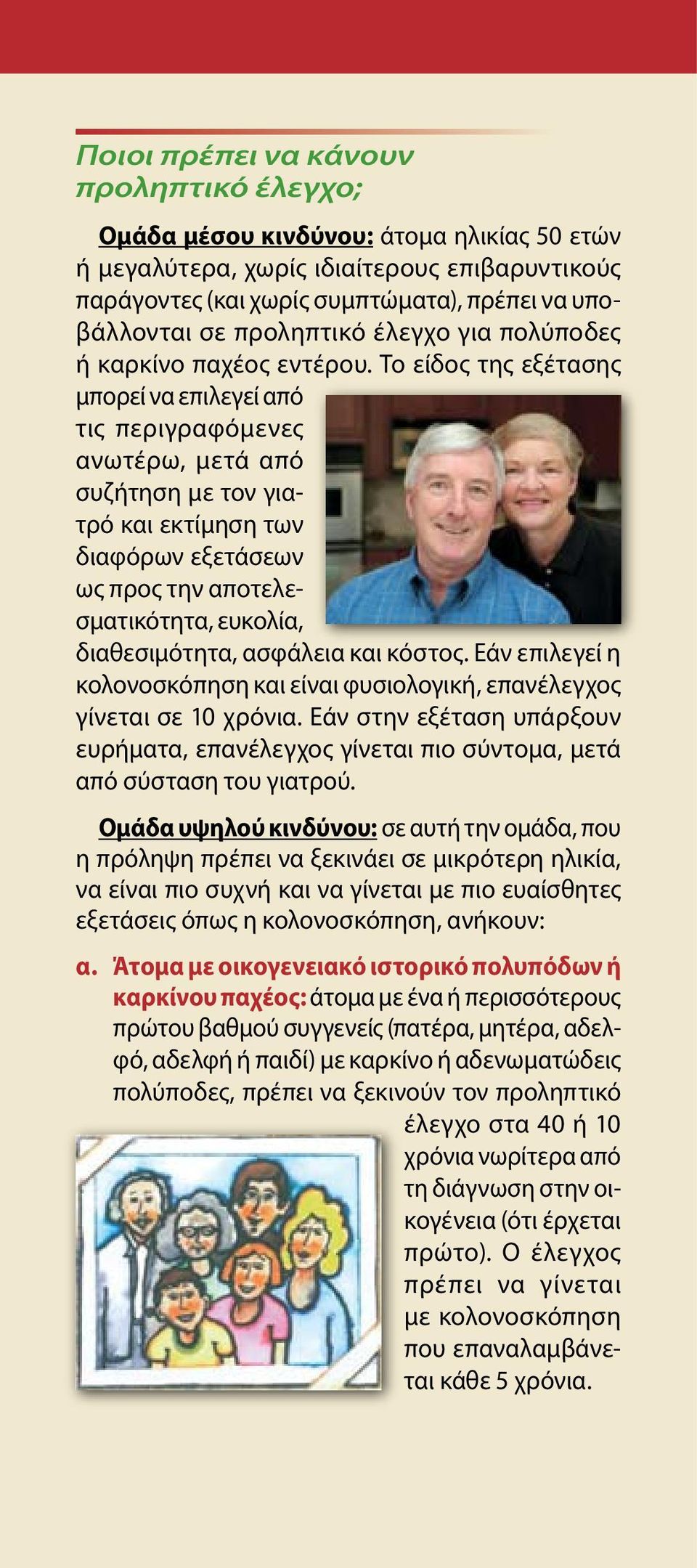 Ποιοι πρέπει να κάνουν προληπτικό έλεγχο;

Ομάδα μέσου κινδύνου: άτομα ηλικίας 50 ετών ή μεγαλύτερα, χωρίς ιδιαίτερους επιβαρυντικούς παράγοντες (και χωρίς συμπτώματα), πρέπει να υποβάλλονται σε προληπτικό έλεγχο για πολύποδες ή καρκίνο παχέος εντέρου. Το είδος της εξέτασης μπορεί να επιλεγεί από τις περιγραφόμενες ανωτέρω, μετά από συζήτηση με τον γιατρό και εκτίμηση των διαφόρων εξετάσεων ως προς την αποτελεσματικότητα, ευκολία, διαθεσιμότητα, ασφάλεια και κόστος. Εάν επιλεγεί η κολονοσκόπηση και είναι φυσιολογική, επανέλεγχος γίνεται σε 10 χρόνια. Εάν στην εξέταση υπάρξουν ευρήματα, επανέλεγχος γίνεται πιο σύντομα, μετά από σύσταση του γιατρού.

Ομάδα υψηλού κινδύνου: σε αυτή την ομάδα, που η πρόληψη πρέπει να ξεκινάει σε μικρότερη ηλικία, να είναι πιο συχνή και να γίνεται με πιο ευαίσθητες εξετάσεις όπως η κολονοσκόπηση, ανήκουν:

α. Άτομα με οικογενειακό ιστορικό πολυπόδων ή καρκίνου παχέος: άτομα με ένα ή περισσότερους πρώτου βαθμού συγγενείς (πατέρα, μητέρα, αδελφό, αδελφή ή παιδί) με καρκίνο ή αδενωματώδεις πολύποδες, πρέπει να ξεκινούν τον προληπτικό έλεγχο στα 40 ή 10 χρόνια νωρίτερα από τη διάγνωση στην οικογένεια (ότι έρχεται πρώτο). Ο έλεγχος πρέπει να γίνεται με κολονοσκόπηση που επαναλαμβάνεται κάθε 5 χρόνια.